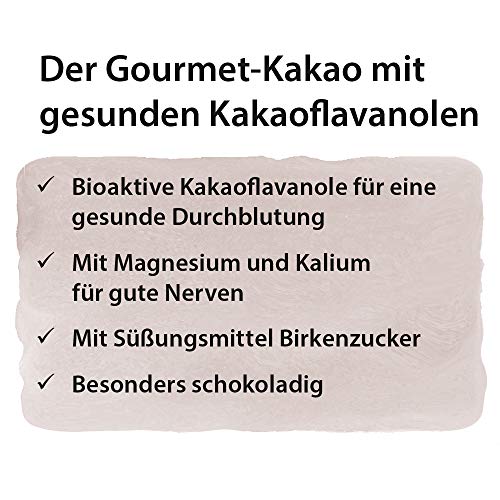 Der Gourmet-Kakao mit gesunden Kakaoflavanolen

✓ Bioaktive Kakaoflavanole für eine gesunde Durchblutung

✓ Mit Magnesium und Kalium für gute Nerven

✓ Mit Süßungsmittel Birkenzucker

✓ Besonders schokoladig